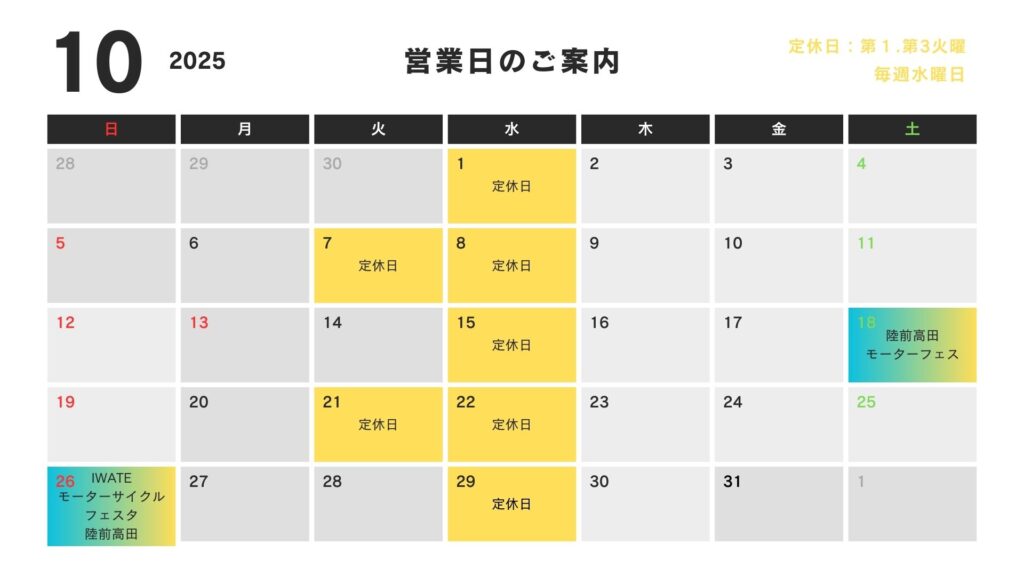 10 2025

営業日のご案内

定休日：第1.第3火曜
毎週水曜日

| 日 | 月 | 火 | 水 | 木 | 金 | 土 |
|---|---|---|---|---|---|---|
| 28 | 29 | 30 | 1 定休日 | 2 | 3 | 4 |
| 5 | 6 | 7 定休日 | 8 定休日 | 9 | 10 | 11 |
| 12 | 13 | 14 | 15 定休日 | 16 | 17 | 18 陸前高田 モーターフェス |
| 19 | 20 | 21 定休日 | 22 定休日 | 23 | 24 | 25 |
| 26 IWATE モーターサイクル フェスタ 陸前高田 | 27 | 28 | 29 定休日 | 30 | 31 | 1 |